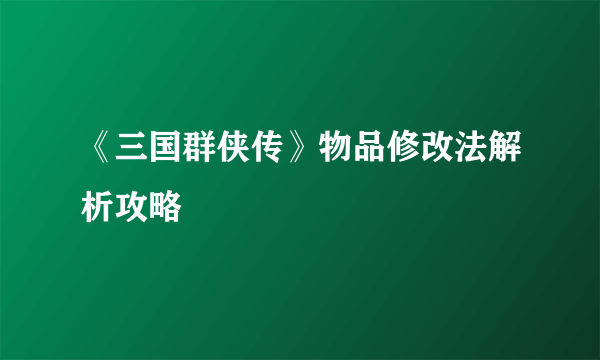 《三国群侠传》物品修改法解析攻略